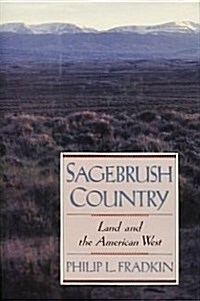 SAGEBRUSH COUNTRY

Land and the American West

PHILIP L. FRADKIN